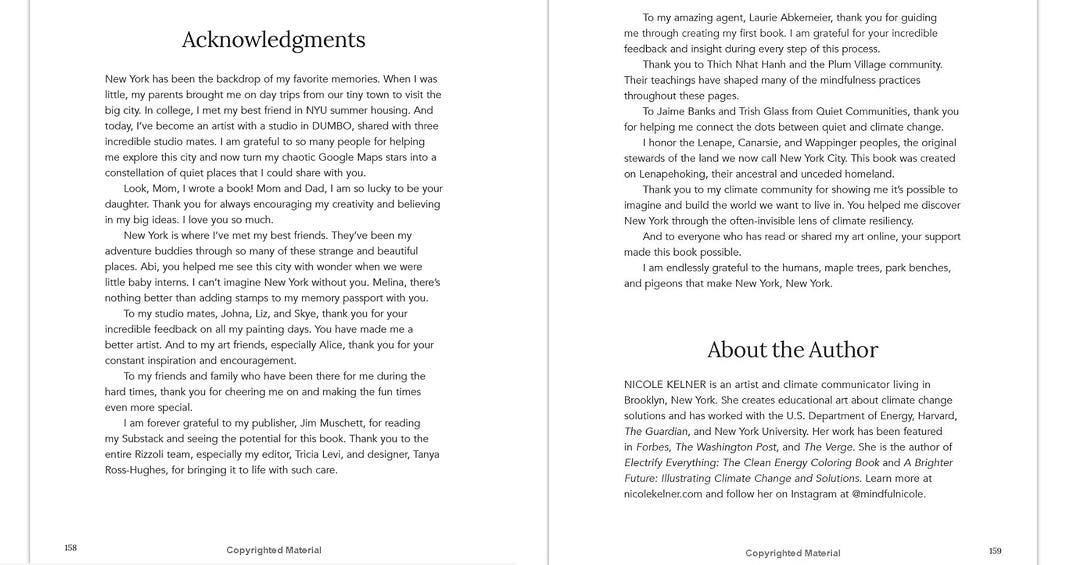 Acknowledgments

New York has been the backdrop of my favorite memories. When I was little, my parents brought me on day trips from our tiny town to visit the big city. In college, I met my best friend in NYU summer housing. And today, I've become an artist with a studio in DUMBO, shared with three incredible studio mates. I am grateful to so many people for helping me explore this city and now turn my chaotic Google Maps stars into a constellation of quiet places that I could share with you.

Look, Mom, I wrote a book! Mom and Dad, I am so lucky to be your daughter. Thank you for always encouraging my creativity and believing in my big ideas. I love you so much.

New York is where I've met my best friends. They've been my adventure buddies through so many of these strange and beautiful places. Abi, you helped me see this city with wonder when we were little baby interns. I can't imagine New York without you. Melina, there's nothing better than adding stamps to my memory passport with you.

To my studio mates, Johna, Liz, and Skye, thank you for your incredible feedback on all my painting days. You have made me a better artist. And to my art friends, especially Alice, thank you for your constant inspiration and encouragement.

To my friends and family who have been there for me during the hard times, thank you for cheering me on and making the fun times even more special.

I am forever grateful to my publisher, Jim Muschett, for reading my Substack and seeing the potential for this book. Thank you to the entire Rizzoli team, especially my editor, Tricia Levi, and designer, Tanya Ross-Hughes, for bringing it to life with such care.

158 Copyrighted Material

To my amazing agent, Laurie Abkemeier, thank you for guiding me through creating my first book. I am grateful for your incredible feedback and insight during every step of this process.

Thank you to Thich Nhat Hanh and the Plum Village community. Their teachings have shaped many of the mindfulness practices throughout these pages.

To Jaime Banks and Trish Glass from Quiet Communities, thank you for helping me connect the dots between quiet and climate change.

I honor the Lenape, Canarsie, and Wappinger peoples, the original stewards of the land we now call New York City. This book was created on Lenapehoking, their ancestral and unceded homeland.

Thank you to my climate community for showing me it's possible to imagine and build the world we want to live in. You helped me discover New York through the often-invisible lens of climate resiliency.

And to everyone who has read or shared my art online, your support made this book possible.

I am endlessly grateful to the humans, maple trees, park benches, and pigeons that make New York, New York.

About the Author

NICOLE KELNER is an artist and climate communicator living in Brooklyn, New York. She creates educational art about climate change solutions and has worked with the U.S. Department of Energy, Harvard, The Guardian, and New York University. Her work has been featured in Forbes, The Washington Post, and The Verge. She is the author of Electrify Everything: The Clean Energy Coloring Book and A Brighter Future: Illustrating Climate Change and Solutions. Learn more at nicolekelner.com and follow her on Instagram at @mindfulnicole.

Copyrighted Material 159